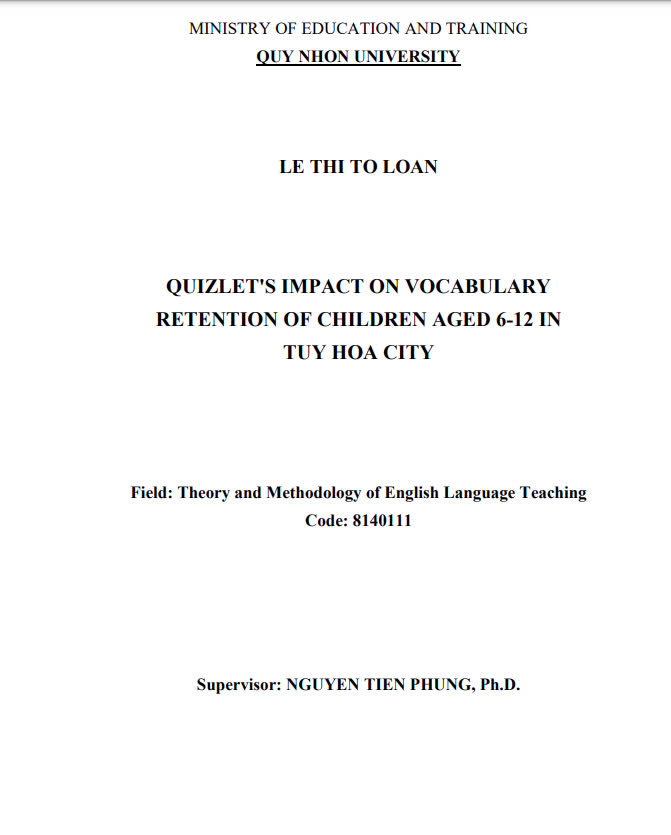 MINISTRY OF EDUCATION AND TRAINING
QUY NHON UNIVERSITY

LE THI TO LOAN

QUIZLET'S IMPACT ON VOCABULARY RETENTION OF CHILDREN AGED 6-12 IN TUY HOA CITY

Field: Theory and Methodology of English Language Teaching
Code: 8140111

Supervisor: NGUYEN TIEN PHUNG, Ph.D.